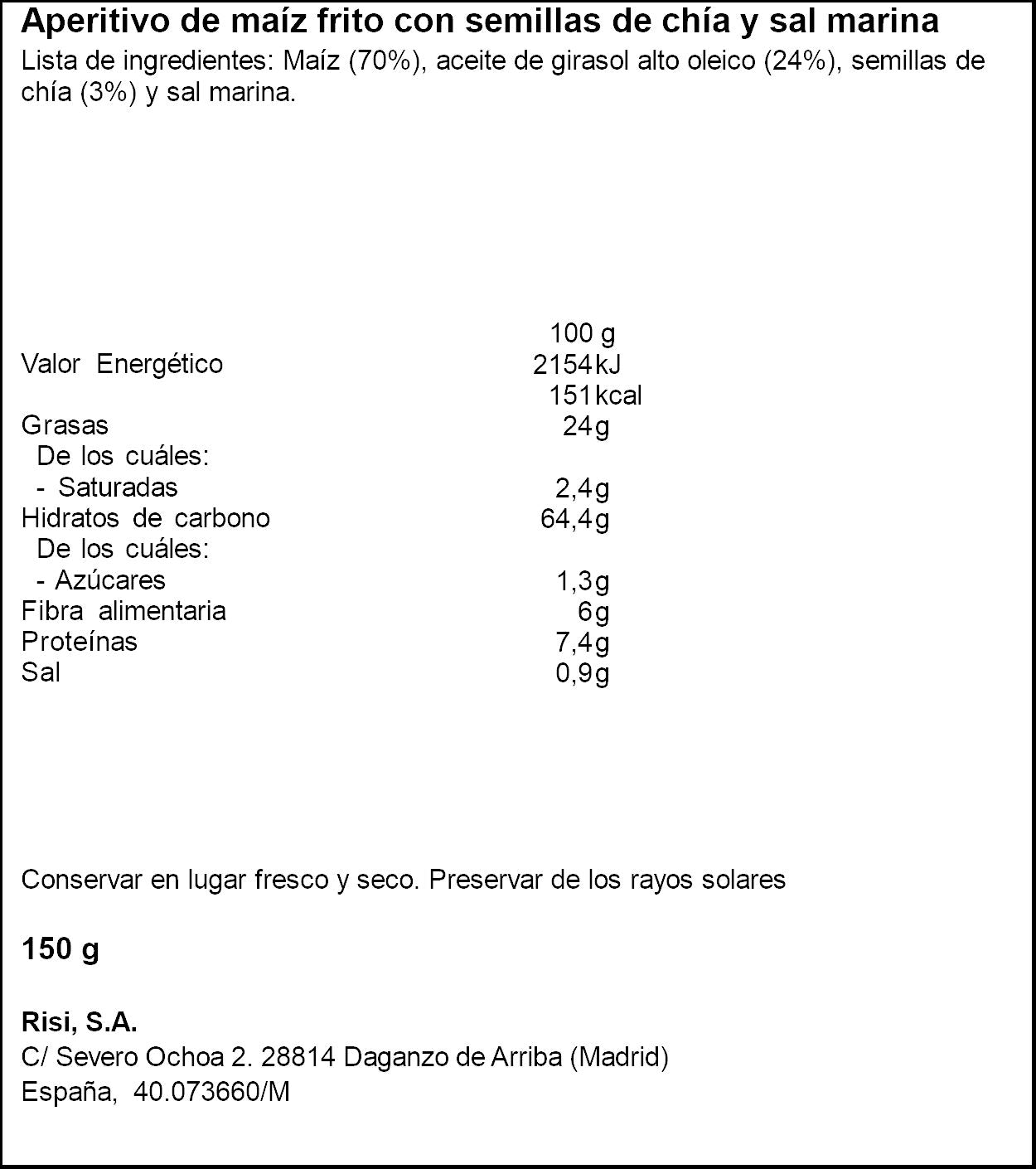 Aperitivo de maíz frito con semillas de chía y sal marina

Lista de ingredientes: Maíz (70%), aceite de girasol alto oleico (24%), semillas de chía (3%) y sal marina.

| | 100 g |
|---|---|
| Valor Energético | 2154kJ |
| | 151kcal |
| Grasas | 24g |
| De los cuáles: | |
| - Saturadas | 2,4g |
| Hidratos de carbono | 64,4g |
| De los cuáles: | |
| - Azúcares | 1,3g |
| Fibra alimentaria | 6g |
| Proteínas | 7,4g |
| Sal | 0,9g |

Conservar en lugar fresco y seco. Preservar de los rayos solares

150 g

Risi, S.A.
C/ Severo Ochoa 2. 28814 Daganzo de Arriba (Madrid)
España, 40.073660/M